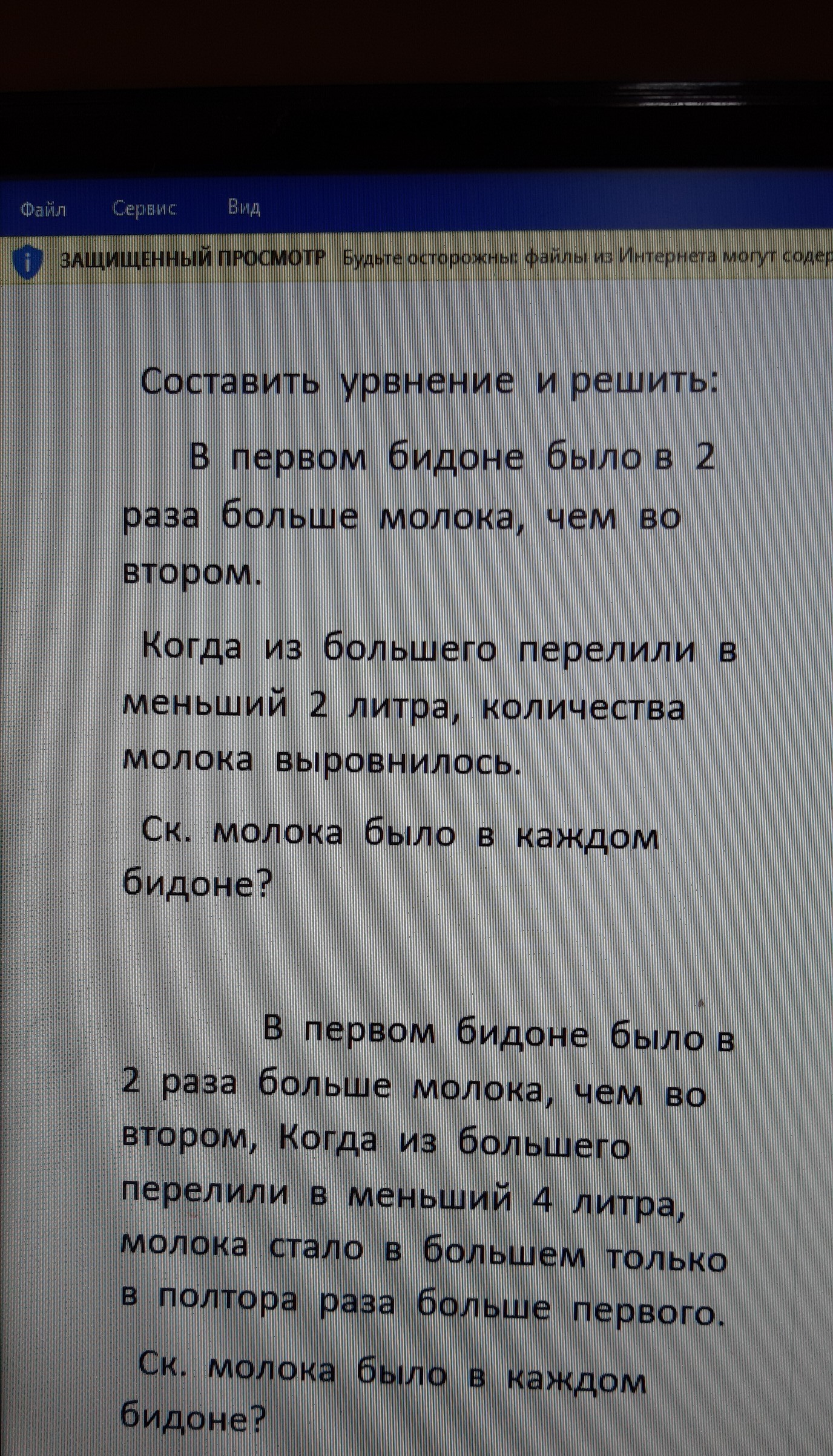 Файл Сервис Вид

ЗАЩИЩЕННЫЙ ПРОСМОТР Будьте осторожны: файлы из Интернета могут содер

Составить урвнение и решить:

В первом бидоне было в 2 раза больше молока, чем во втором.

Когда из большего перелили в меньший 2 литра, количества молока выровнилось.

Ск. молока было в каждом бидоне?

В первом бидоне было в 2 раза больше молока, чем во втором, Когда из большего перелили в меньший 4 литра, молока стало в большем только в полтора раза больше первого.

Ск. молока было в каждом бидоне?